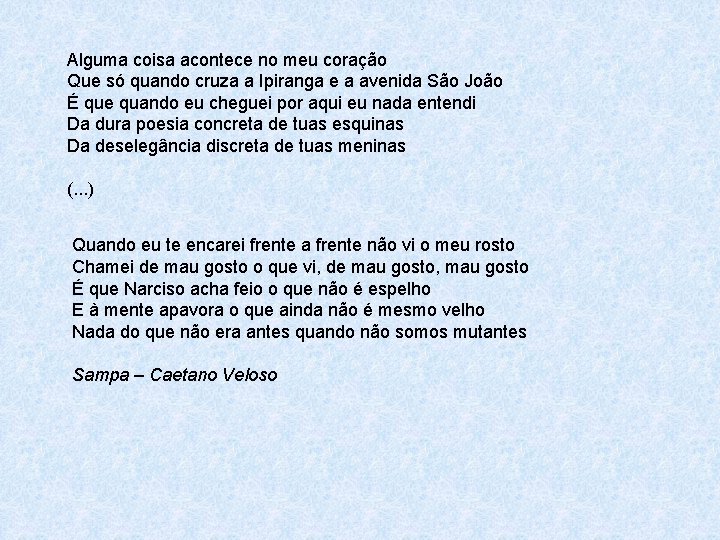 Alguma coisa acontece no meu coração
Que só quando cruza a Ipiranga e a avenida São João
É que quando eu cheguei por aqui eu nada entendi
Da dura poesia concreta de tuas esquinas
Da deselegância discreta de tuas meninas

(...)

Quando eu te encarei frente a frente não vi o meu rosto
Chamei de mau gosto o que vi, de mau gosto, mau gosto
É que Narciso acha feio o que não é espelho
E à mente apavora o que ainda não é mesmo velho
Nada do que não era antes quando não somos mutantes

Sampa – Caetano Veloso